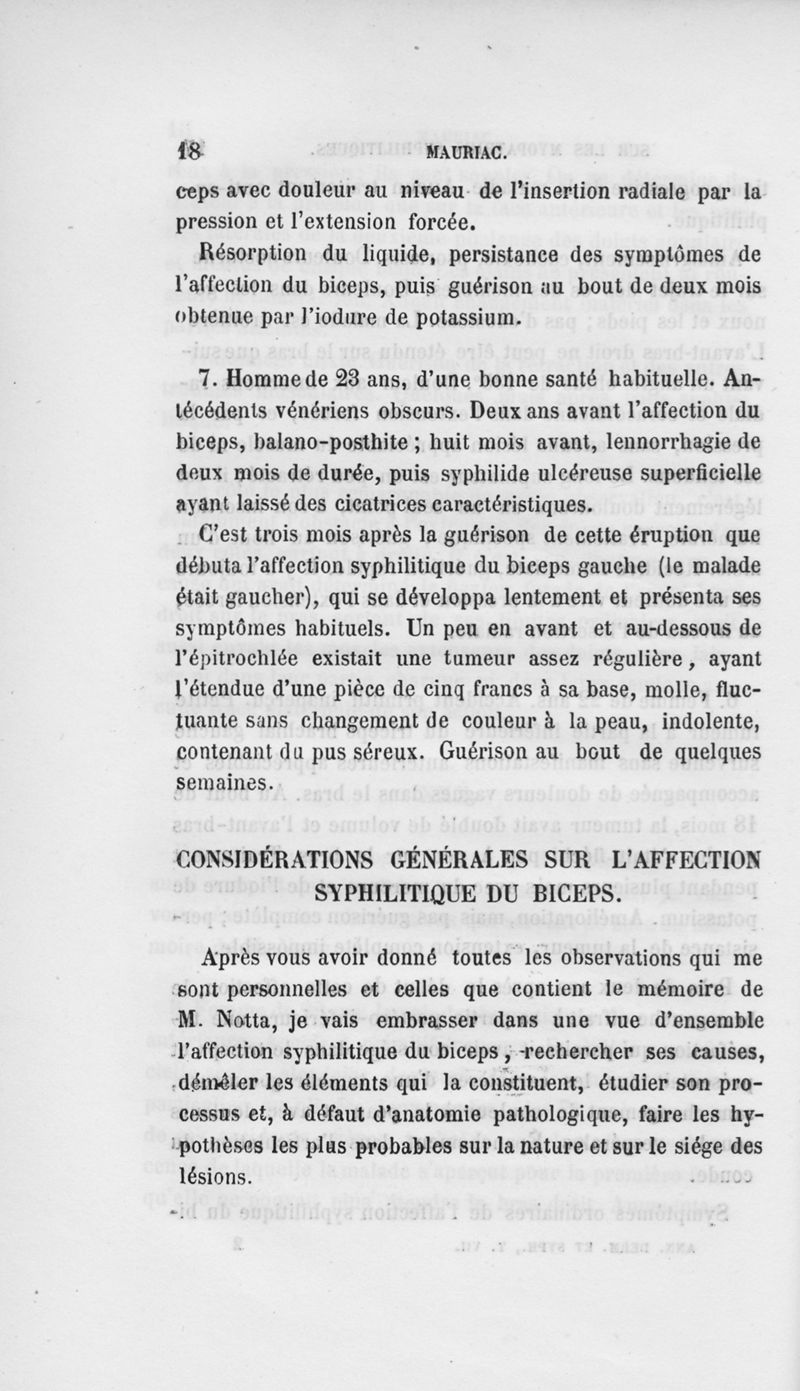 18 MAURIAC.

ceps avec douleur au niveau de l'insertion radiale par la pression et l'extension forcée.

Résorption du liquide, persistance des symptômes de l'affection du biceps, puis guérison au bout de deux mois obtenue par l'iodure de potassium.

7. Homme de 23 ans, d'une bonne santé habituelle. Antécédents vénériens obscurs. Deux ans avant l'affection du biceps, balano-posthite ; huit mois avant, lennorrhagie de deux mois de durée, puis syphilide ulcéreuse superficielle ayant laissé des cicatrices caractéristiques.

C'est trois mois après la guérison de cette éruption que débuta l'affection syphilitique du biceps gauche (le malade était gaucher), qui se développa lentement et présenta ses symptômes habituels. Un peu en avant et au-dessous de l'épitrochlée existait une tumeur assez régulière, ayant l'étendue d'une pièce de cinq francs à sa base, molle, fluctuante sans changement de couleur à la peau, indolente, contenant du pus séreux. Guérison au bout de quelques semaines.

CONSIDÉRATIONS GÉNÉRALES SUR L'AFFECTION SYPHILITIQUE DU BICEPS.

Après vous avoir donné toutes les observations qui me sont personnelles et celles que contient le mémoire de M. Notta, je vais embrasser dans une vue d'ensemble l'affection syphilitique du biceps, rechercher ses causes, démêler les éléments qui la constituent, étudier son processus et, à défaut d'anatomie pathologique, faire les hypothèses les plus probables sur la nature et sur le siége des lésions.